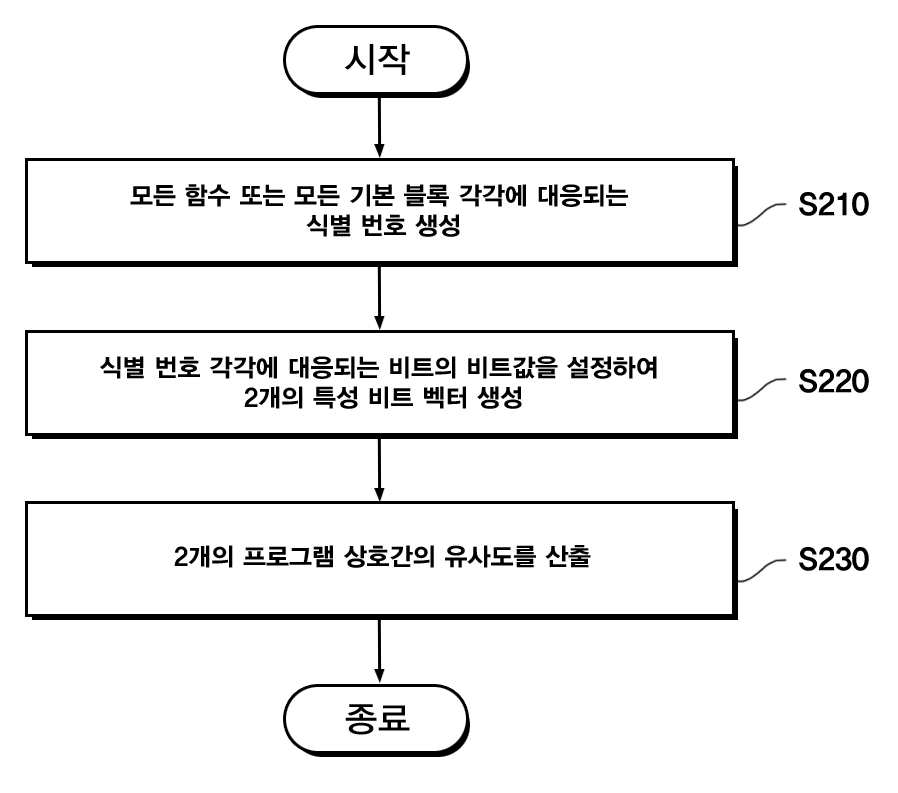 시작

모든 함수 또는 모든 기본 블록 각각에 대응되는 식별 번호 생성

S210

식별 번호 각각에 대응되는 비트의 비트값을 설정하여 2개의 특성 비트 벡터 생성

S220

2개의 프로그램 상호간의 유사도를 산출

S230

종료